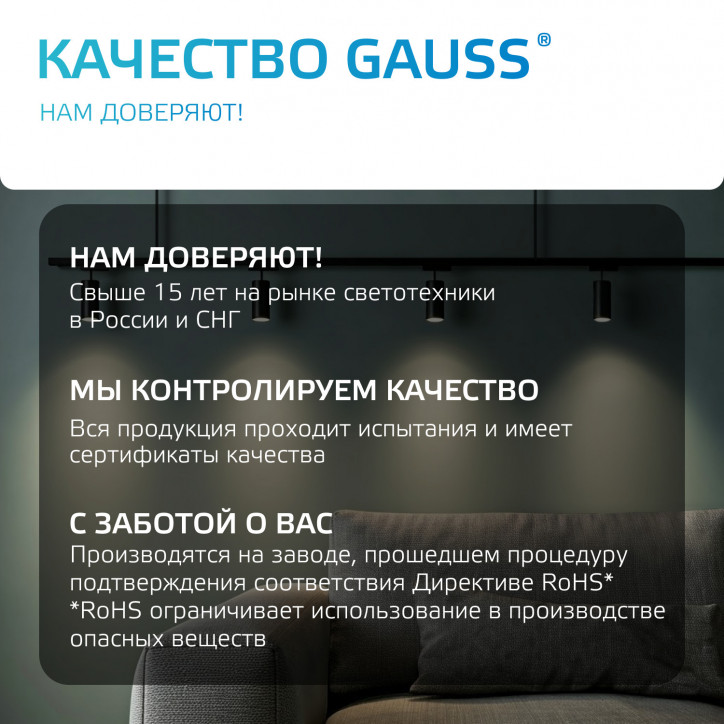 КАЧЕСТВО GAUSS®

НАМ ДОВЕРЯЮТ!

НАМ ДОВЕРЯЮТ!
Свыше 15 лет на рынке светотехники в России и СНГ

МЫ КОНТРОЛИРУЕМ КАЧЕСТВО
Вся продукция проходит испытания и имеет сертификаты качества

С ЗАБОТОЙ О ВАС
Производятся на заводе, прошедшем процедуру подтверждения соответствия Директиве RoHS*
*RoHS ограничивает использование в производстве опасных веществ